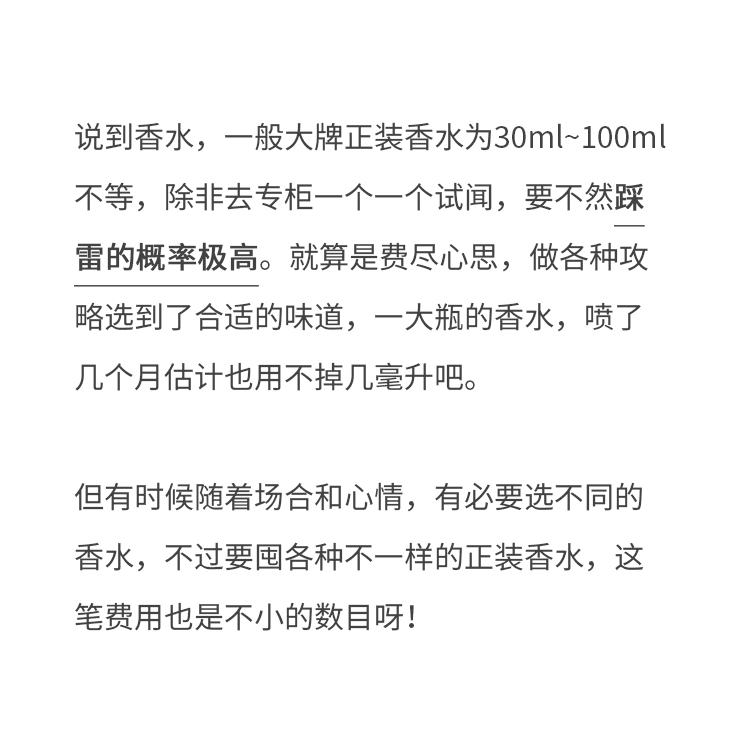 说到香水，一般大牌正装香水为30ml~100ml不等，除非去专柜一个一个试闻，要不然踩雷的概率极高。就算是费尽心思，做各种攻略选到了合适的味道，一大瓶的香水，喷了几个月估计也用不掉几毫升吧。

但有时候随着场合和心情，有必要选不同的香水，不过要囤各种不一样的正装香水，这笔费用也是不小的数目呀！